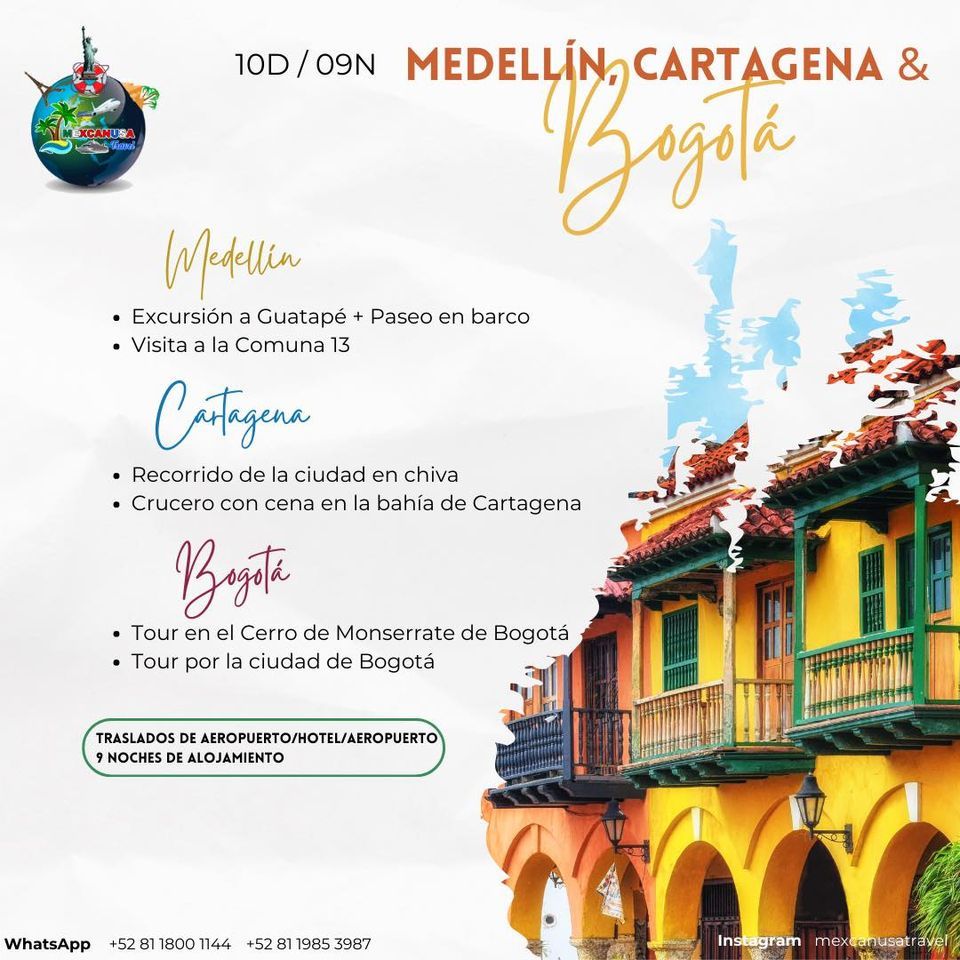 MEXCANUSA Travel

10D / 09N MEDELLÍN, CARTAGENA &

Bogotá

Medellín

• Excursión a Guatapé + Paseo en barco
• Visita a la Comuna 13

Cartagena

• Recorrido de la ciudad en chiva
• Crucero con cena en la bahía de Cartagena

Bogotá

• Tour en el Cerro de Monserrate de Bogotá
• Tour por la ciudad de Bogotá

TRASLADOS DE AEROPUERTO/HOTEL/AEROPUERTO
9 NOCHES DE ALOJAMIENTO

WhatsApp +52 81 1800 1144 +52 81 1985 3987

Instagram mexcanusatravel